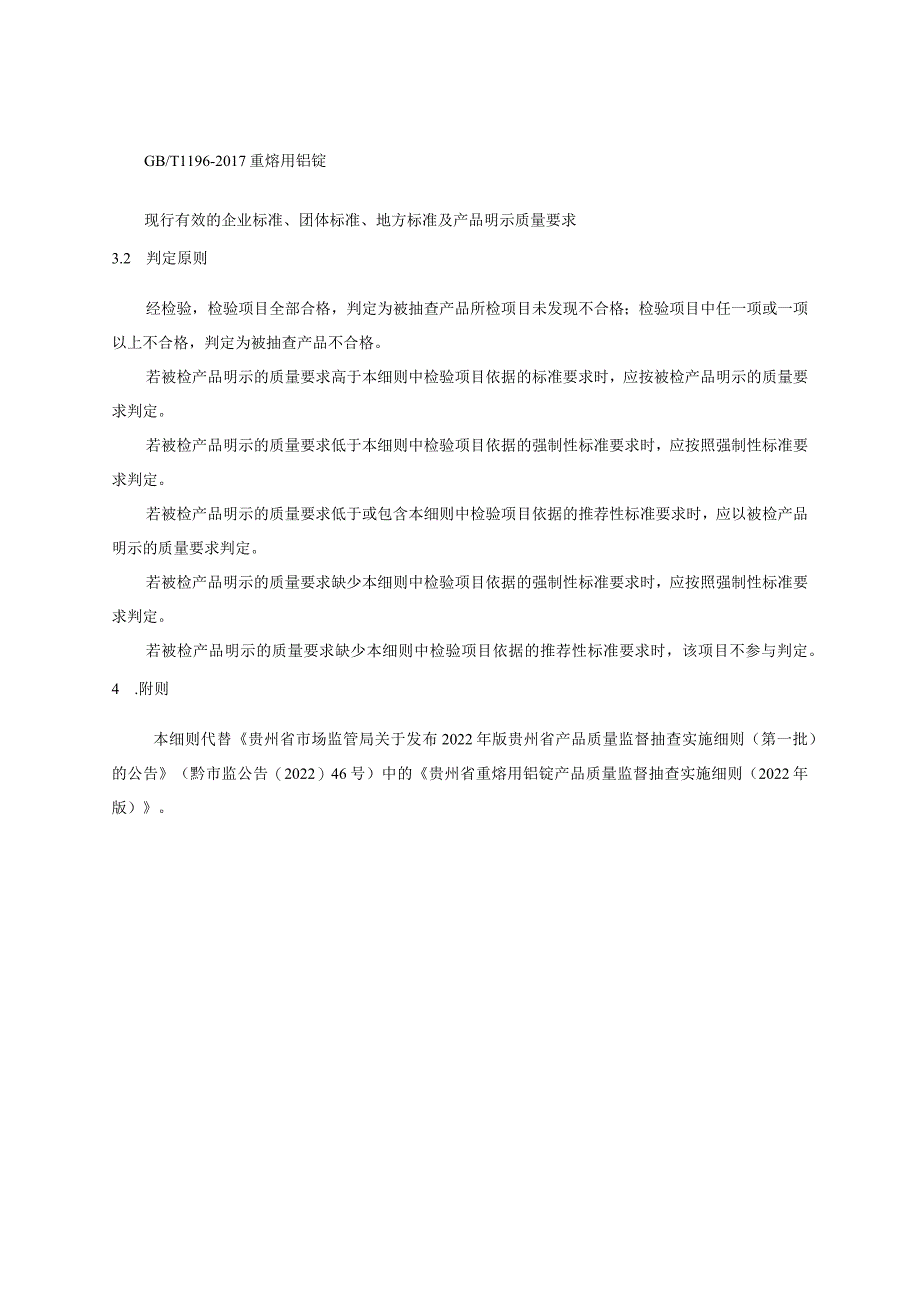 GB/T1196-2017 重熔用铝锭

现行有效的企业标准、团体标准、地方标准及产品明示质量要求

3.2　判定原则

经检验，检验项目全部合格，判定为被抽查产品所检项目未发现不合格；检验项目中任一项或一项以上不合格，判定为被抽查产品不合格。

若被检产品明示的质量要求高于本细则中检验项目依据的标准要求时，应按被检产品明示的质量要求判定。

若被检产品明示的质量要求低于本细则中检验项目依据的强制性标准要求时，应按照强制性标准要求判定。

若被检产品明示的质量要求低于或包含本细则中检验项目依据的推荐性标准要求时，应以被检产品明示的质量要求判定。

若被检产品明示的质量要求缺少本细则中检验项目依据的强制性标准要求时，应按照强制性标准要求判定。

若被检产品明示的质量要求缺少本细则中检验项目依据的推荐性标准要求时，该项目不参与判定。

4　.附则

本细则代替《贵州省市场监管局关于发布 2022 年版贵州省产品质量监督抽查实施细则（第一批）的公告》（黔市监公告（2022）46 号）中的《贵州省重熔用铝锭产品质量监督抽查实施细则（2022 年版）》。